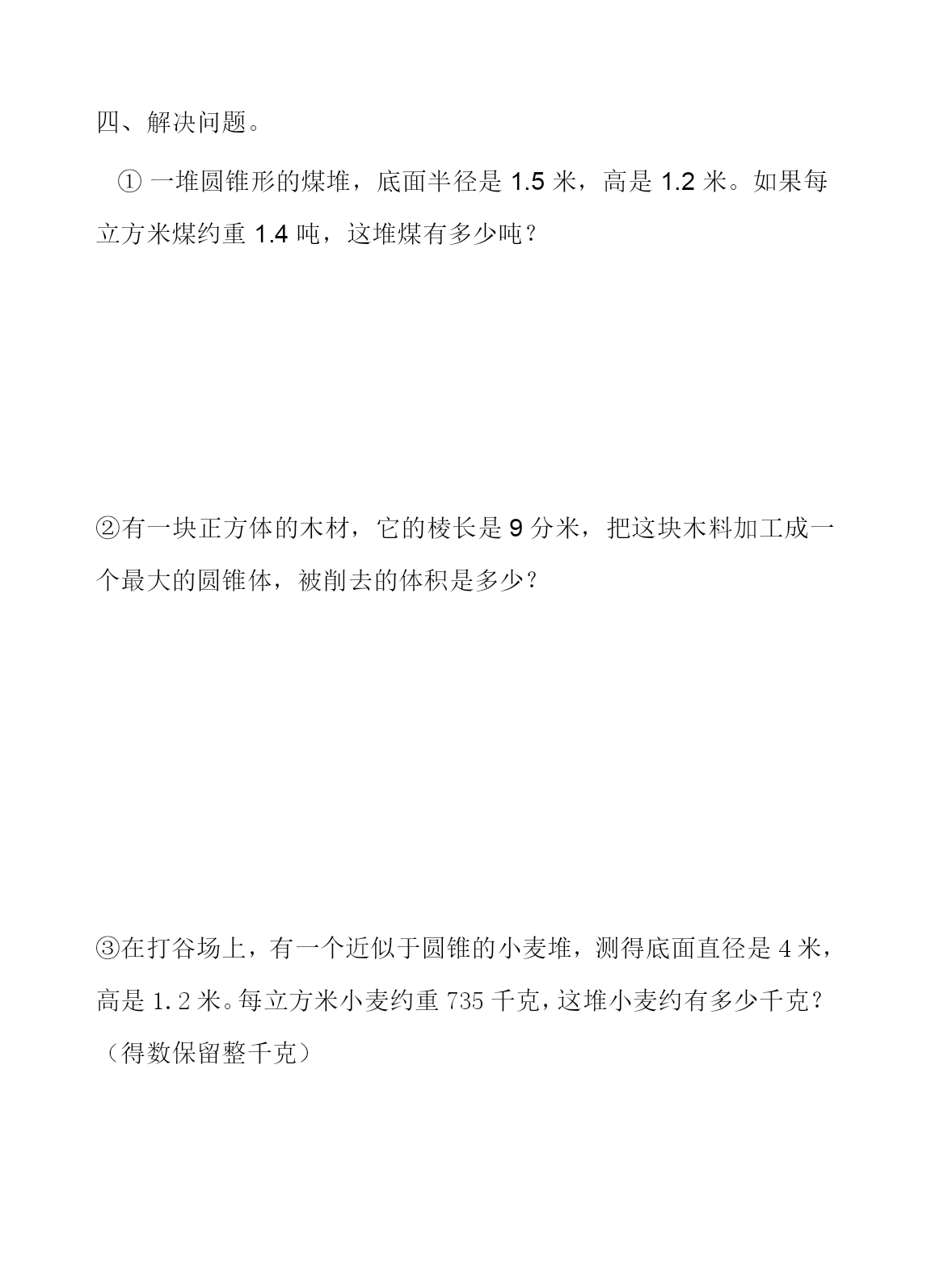 四、解决问题。

① 一堆圆锥形的煤堆，底面半径是 1.5 米，高是 1.2 米。如果每立方米煤约重 1.4 吨，这堆煤有多少吨？

②有一块正方体的木材，它的棱长是 9 分米，把这块木料加工成一个最大的圆锥体，被削去的体积是多少？

③在打谷场上，有一个近似于圆锥的小麦堆，测得底面直径是 4 米，高是 1.2 米。每立方米小麦约重 735 千克，这堆小麦约有多少千克？（得数保留整千克）